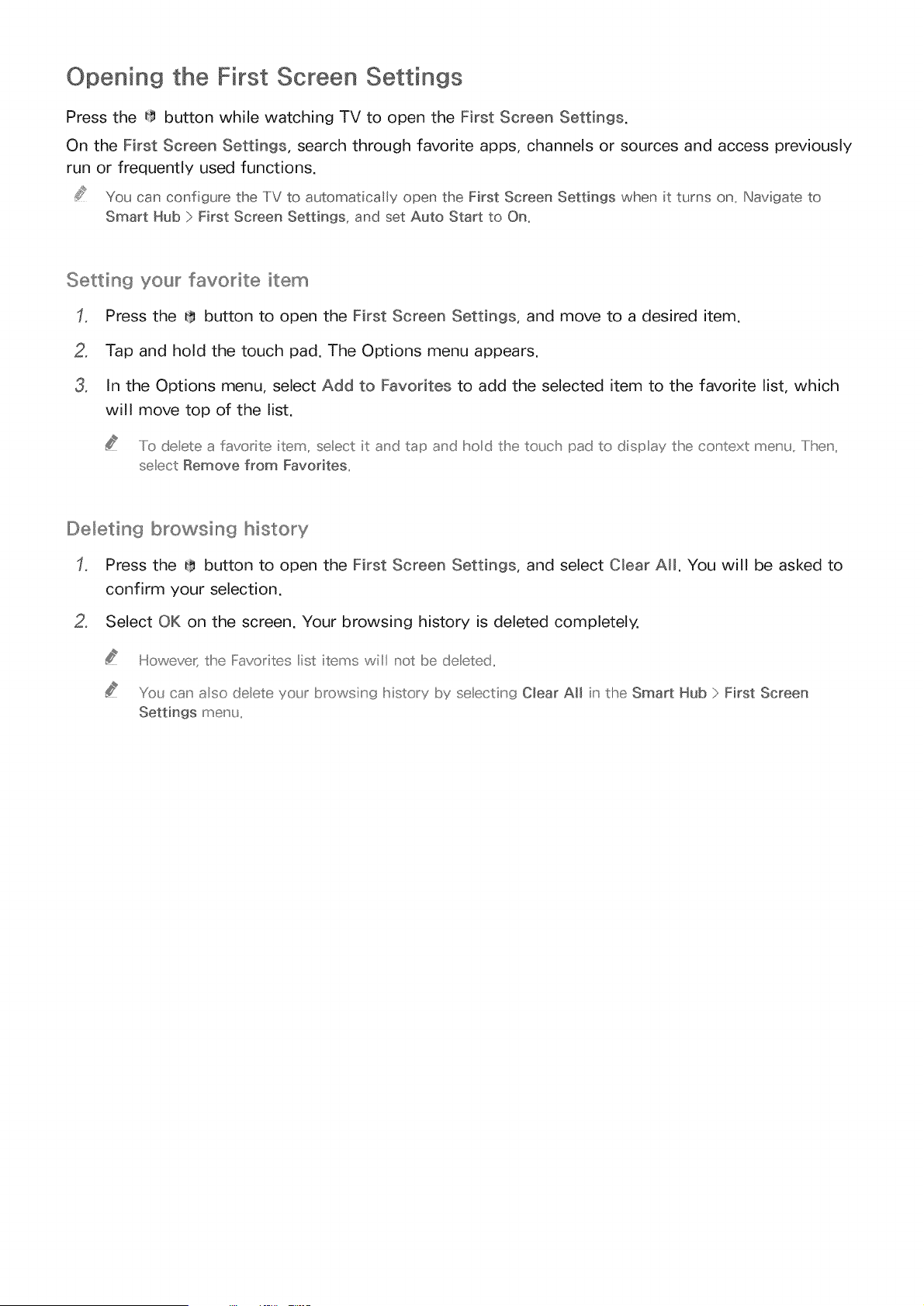 Opening the First Screen Settings

Press the button while watching TV to open the First Screen Settings.

On the First Screen Settings, search through favorite apps, channels or sources and access previously run or frequently used functions.

You can configure the TV to automatically open the First Screen Settings when it turns on. Navigate to Smart Hub > First Screen Settings, and set Auto Start to On.

Setting your favorite item

1. Press the button to open the First Screen Settings, and move to a desired item.

2. Tap and hold the touch pad. The Options menu appears.

3. In the Options menu, select Add to Favorites to add the selected item to the favorite list, which will move top of the list.

To delete a favorite item, select it and tap and hold the touch pad to display the context menu. Then, select Remove from Favorites.

Deleting browsing history

1. Press the button to open the First Screen Settings, and select Clear All. You will be asked to confirm your selection.

2. Select OK on the screen. Your browsing history is deleted completely.

However, the Favorites list items will not be deleted.

You can also delete your browsing history by selecting Clear All in the Smart Hub > First Screen Settings menu.